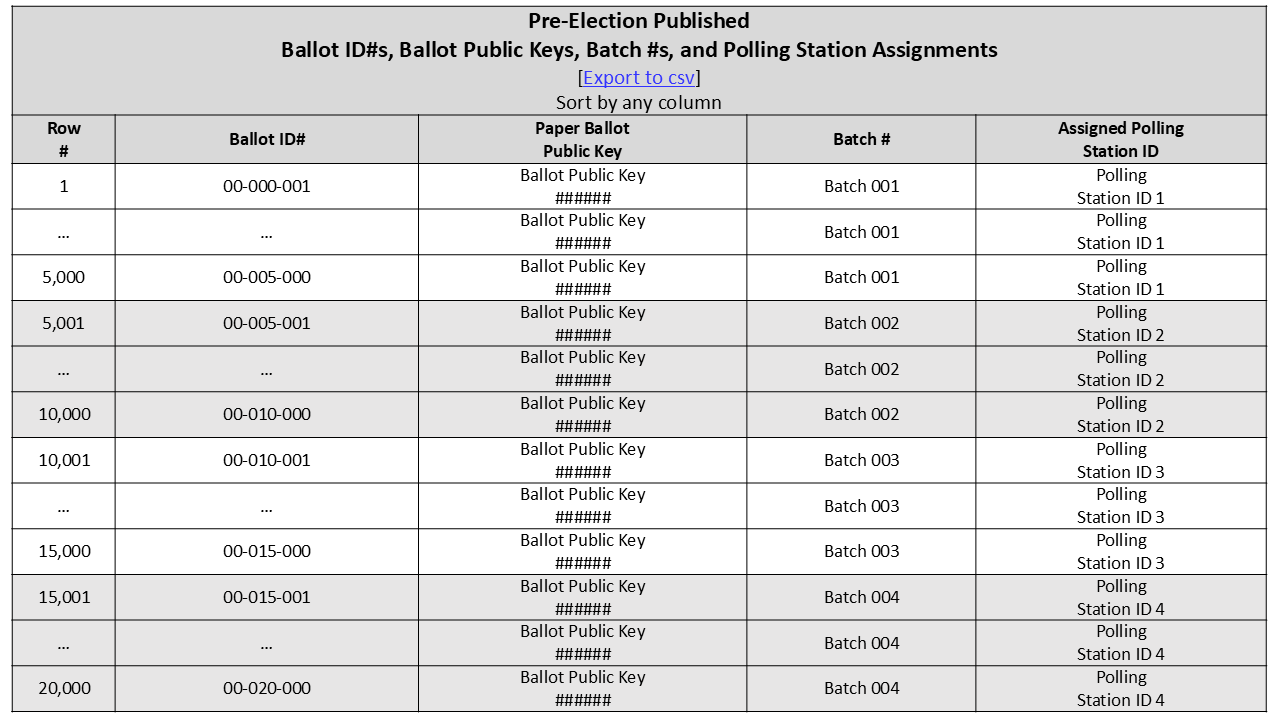 Pre-Election Published
Ballot ID#s, Ballot Public Keys, Batch #s, and Polling Station Assignments
[Export to csv]
Sort by any column

| Row # | Ballot ID# | Paper Ballot Public Key | Batch # | Assigned Polling Station ID |
|---|---|---|---|---|
| 1 | 00-000-001 | Ballot Public Key ###### | Batch 001 | Polling Station ID 1 |
| ... | ... | Ballot Public Key ###### | Batch 001 | Polling Station ID 1 |
| 5,000 | 00-005-000 | Ballot Public Key ###### | Batch 001 | Polling Station ID 1 |
| 5,001 | 00-005-001 | Ballot Public Key ###### | Batch 002 | Polling Station ID 2 |
| ... | ... | Ballot Public Key ###### | Batch 002 | Polling Station ID 2 |
| 10,000 | 00-010-000 | Ballot Public Key ###### | Batch 002 | Polling Station ID 2 |
| 10,001 | 00-010-001 | Ballot Public Key ###### | Batch 003 | Polling Station ID 3 |
| ... | ... | Ballot Public Key ###### | Batch 003 | Polling Station ID 3 |
| 15,000 | 00-015-000 | Ballot Public Key ###### | Batch 003 | Polling Station ID 3 |
| 15,001 | 00-015-001 | Ballot Public Key ###### | Batch 004 | Polling Station ID 4 |
| ... | ... | Ballot Public Key ###### | Batch 004 | Polling Station ID 4 |
| 20,000 | 00-020-000 | Ballot Public Key ###### | Batch 004 | Polling Station ID 4 |